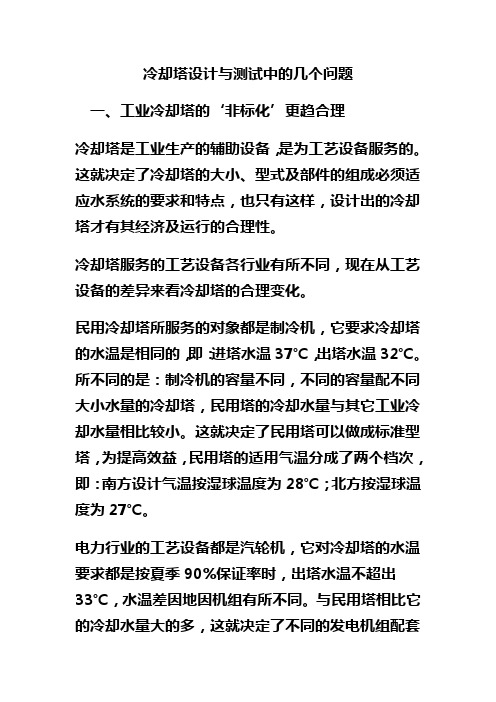 冷却塔设计与测试中的几个问题

一、工业冷却塔的‘非标化’更趋合理

冷却塔是工业生产的辅助设备，是为工艺设备服务的。这就决定了冷却塔的大小、型式及部件的组成必须适应水系统的要求和特点，也只有这样，设计出的冷却塔才有其经济及运行的合理性。

冷却塔服务的工艺设备各行业有所不同，现在从工艺设备的差异来看冷却塔的合理变化。

民用冷却塔所服务的对象都是制冷机，它要求冷却塔的水温是相同的，即 进塔水温 37°C，出塔水温 32°C。所不同的是：制冷机的容量不同，不同的容量配不同大小水量的冷却塔，民用塔的冷却水量与其它工业冷却水量相比较小。这就决定了民用塔可以做成标准型塔，为提高效益，民用塔的适用气温分成了两个档次，即：南方设计气温按湿球温度为 28°C；北方按湿球温度为 27°C。

电力行业的工艺设备都是汽轮机，它对冷却塔的水温要求都是按夏季 90%保证率时，出塔水温不超出 33°C，水温差因地因机组有所不同。与民用塔相比它的冷却水量大的多，这就决定了不同的发电机组配套